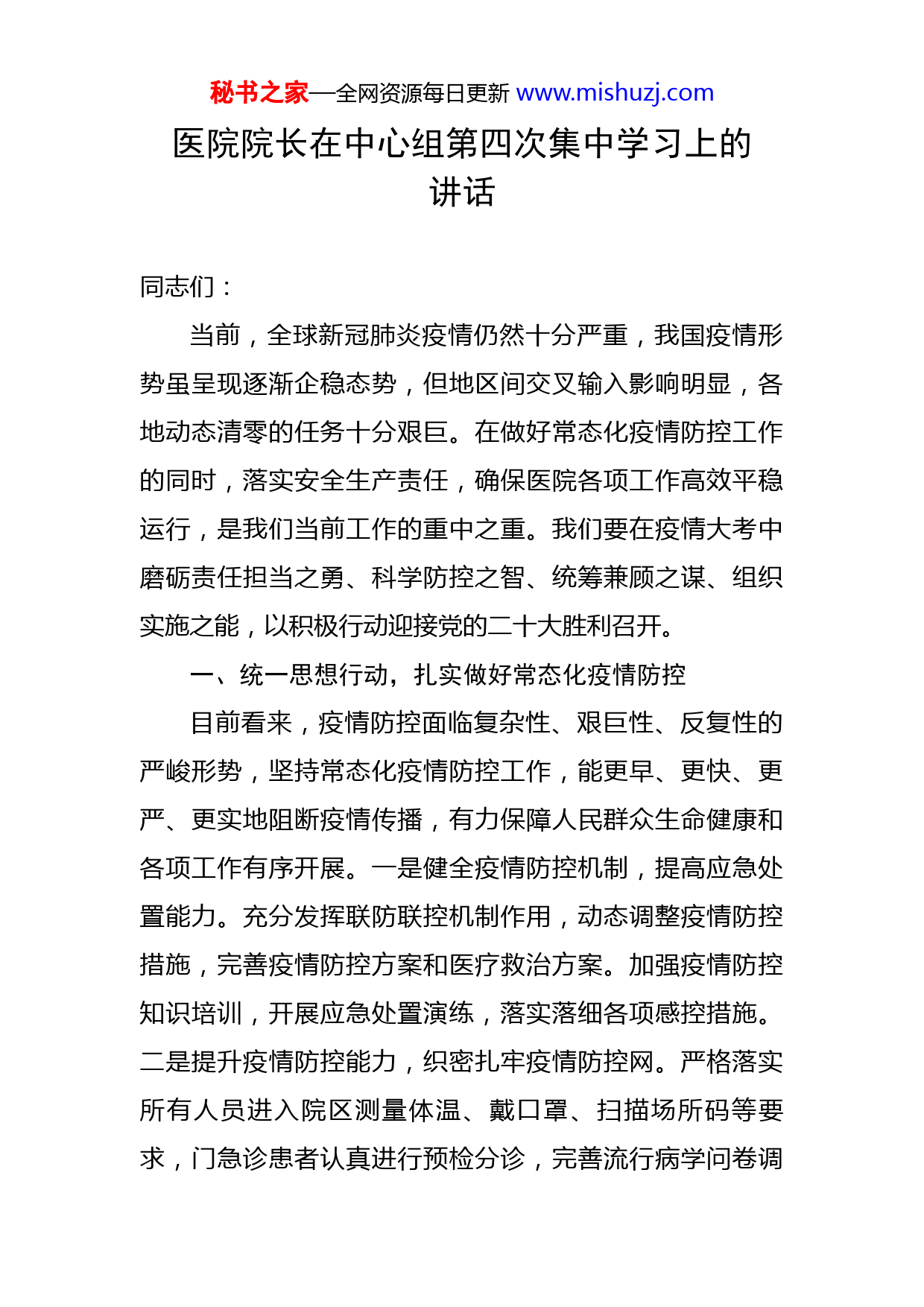 秘书之家—全网资源每日更新 www.mishuzj.com

医院院长在中心组第四次集中学习上的讲话

同志们：

当前，全球新冠肺炎疫情仍然十分严重，我国疫情形势虽呈现逐渐企稳态势，但地区间交叉输入影响明显，各地动态清零的任务十分艰巨。在做好常态化疫情防控工作的同时，落实安全生产责任，确保医院各项工作高效平稳运行，是我们当前工作的重中之重。我们要在疫情大考中磨砺责任担当之勇、科学防控之智、统筹兼顾之谋、组织实施之能，以积极行动迎接党的二十大胜利召开。

一、统一思想行动，扎实做好常态化疫情防控

目前看来，疫情防控面临复杂性、艰巨性、反复性的严峻形势，坚持常态化疫情防控工作，能更早、更快、更严、更实地阻断疫情传播，有力保障人民群众生命健康和各项工作有序开展。一是健全疫情防控机制，提高应急处置能力。充分发挥联防联控机制作用，动态调整疫情防控措施，完善疫情防控方案和医疗救治方案。加强疫情防控知识培训，开展应急处置演练，落实落细各项感控措施。二是提升疫情防控能力，织密扎牢疫情防控网。严格落实所有人员进入院区测量体温、戴口罩、扫描场所码等要求，门急诊患者认真进行预检分诊，完善流行病学问卷调